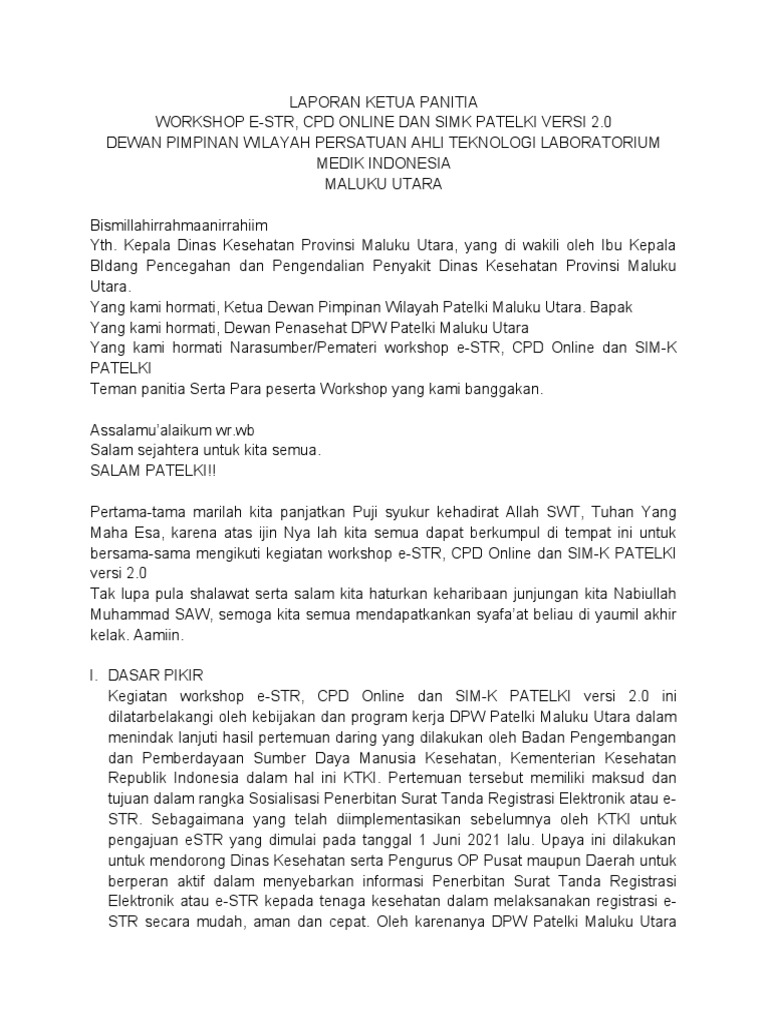 LAPORAN KETUA PANITIA
WORKSHOP E-STR, CPD ONLINE DAN SIMK PATELKI VERSI 2.0
DEWAN PIMPINAN WILAYAH PERSATUAN AHLI TEKNOLOGI LABORATORIUM MEDIK INDONESIA
MALUKU UTARA

Bismillahirrahmaanirrahiim
Yth. Kepala Dinas Kesehatan Provinsi Maluku Utara, yang di wakili oleh Ibu Kepala BIdang Pencegahan dan Pengendalian Penyakit Dinas Kesehatan Provinsi Maluku Utara.
Yang kami hormati, Ketua Dewan Pimpinan Wilayah Patelki Maluku Utara. Bapak
Yang kami hormati, Dewan Penasehat DPW Patelki Maluku Utara
Yang kami hormati Narasumber/Pemateri workshop e-STR, CPD Online dan SIM-K PATELKI
Teman panitia Serta Para peserta Workshop yang kami banggakan.

Assalamu'alaikum wr.wb
Salam sejahtera untuk kita semua.
SALAM PATELKI!!

Pertama-tama marilah kita panjatkan Puji syukur kehadirat Allah SWT, Tuhan Yang Maha Esa, karena atas ijin Nya lah kita semua dapat berkumpul di tempat ini untuk bersama-sama mengikuti kegiatan workshop e-STR, CPD Online dan SIM-K PATELKI versi 2.0
Tak lupa pula shalawat serta salam kita haturkan keharibaan junjungan kita Nabiullah Muhammad SAW, semoga kita semua mendapatkankan syafa'at beliau di yaumil akhir kelak. Aamiin.

I. DASAR PIKIR
Kegiatan workshop e-STR, CPD Online dan SIM-K PATELKI versi 2.0 ini dilatarbelakangi oleh kebijakan dan program kerja DPW Patelki Maluku Utara dalam menindak lanjuti hasil pertemuan daring yang dilakukan oleh Badan Pengembangan dan Pemberdayaan Sumber Daya Manusia Kesehatan, Kementerian Kesehatan Republik Indonesia dalam hal ini KTKI. Pertemuan tersebut memiliki maksud dan tujuan dalam rangka Sosialisasi Penerbitan Surat Tanda Registrasi Elektronik atau e-STR. Sebagaimana yang telah diimplementasikan sebelumnya oleh KTKI untuk pengajuan eSTR yang dimulai pada tanggal 1 Juni 2021 lalu. Upaya ini dilakukan untuk mendorong Dinas Kesehatan serta Pengurus OP Pusat maupun Daerah untuk berperan aktif dalam menyebarkan informasi Penerbitan Surat Tanda Registrasi Elektronik atau e-STR kepada tenaga kesehatan dalam melaksanakan registrasi e-STR secara mudah, aman dan cepat. Oleh karenanya DPW Patelki Maluku Utara